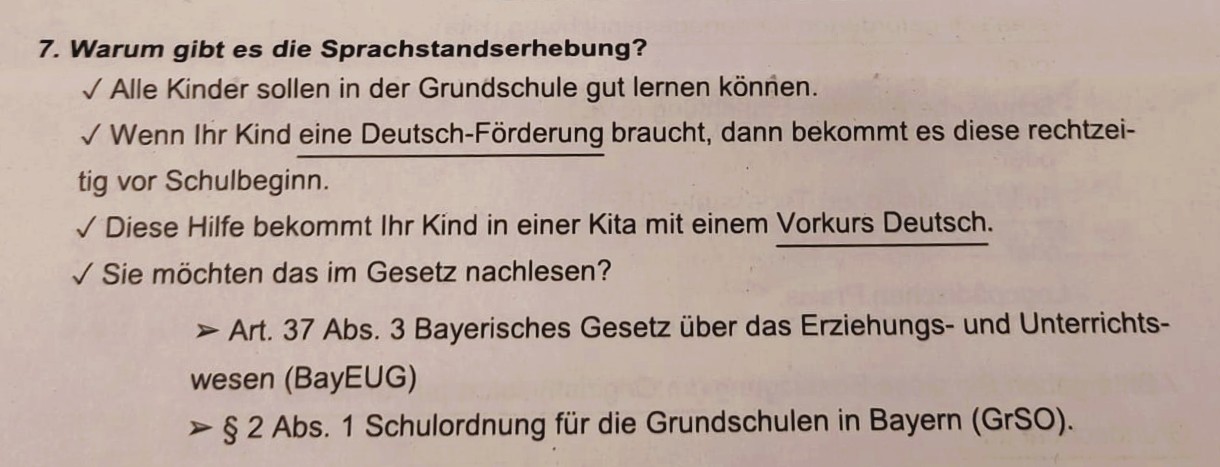 7. Warum gibt es die Sprachstandserhebung?

✓ Alle Kinder sollen in der Grundschule gut lernen können.

✓ Wenn Ihr Kind eine Deutsch-Förderung braucht, dann bekommt es diese rechtzeitig vor Schulbeginn.

✓ Diese Hilfe bekommt Ihr Kind in einer Kita mit einem Vorkurs Deutsch.

✓ Sie möchten das im Gesetz nachlesen?

➢ Art. 37 Abs. 3 Bayerisches Gesetz über das Erziehungs- und Unterrichtswesen (BayEUG)

➢ § 2 Abs. 1 Schulordnung für die Grundschulen in Bayern (GrSO).